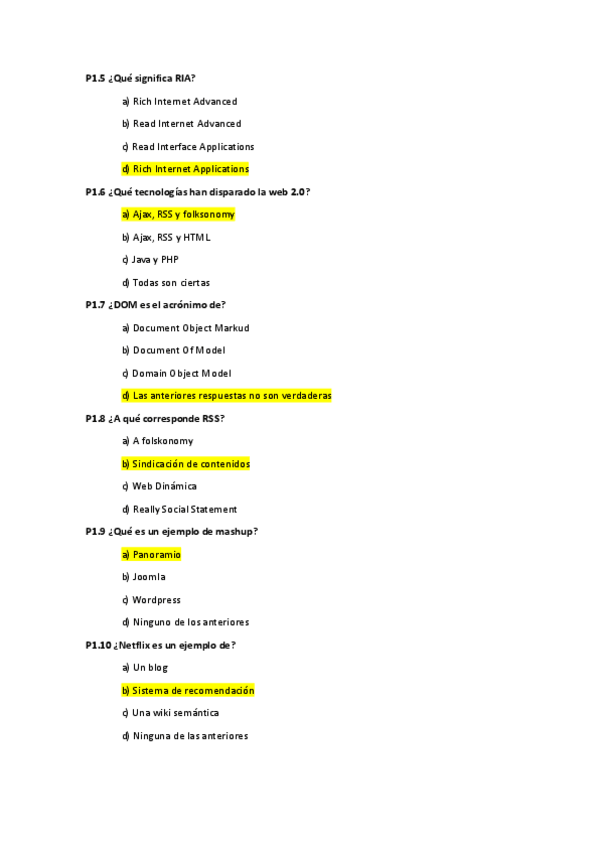 P1.5 ¿Qué significa RIA?

a) Rich Internet Advanced

b) Read Internet Advanced

c) Read Interface Applications

d) Rich Internet Applications

P1.6 ¿Qué tecnologías han disparado la web 2.0?

a) Ajax, RSS y folksonomy

b) Ajax, RSS y HTML

c) Java y PHP

d) Todas son ciertas

P1.7 ¿DOM es el acrónimo de?

a) Document Object Markud

b) Document Of Model

c) Domain Object Model

d) Las anteriores respuestas no son verdaderas

P1.8 ¿A qué corresponde RSS?

a) A folskonomy

b) Sindicación de contenidos

c) Web Dinámica

d) Really Social Statement

P1.9 ¿Qué es un ejemplo de mashup?

a) Panoramio

b) Joomla

c) Wordpress

d) Ninguno de los anteriores

P1.10 ¿Netflix es un ejemplo de?

a) Un blog

b) Sistema de recomendación

c) Una wiki semántica

d) Ninguna de las anteriores